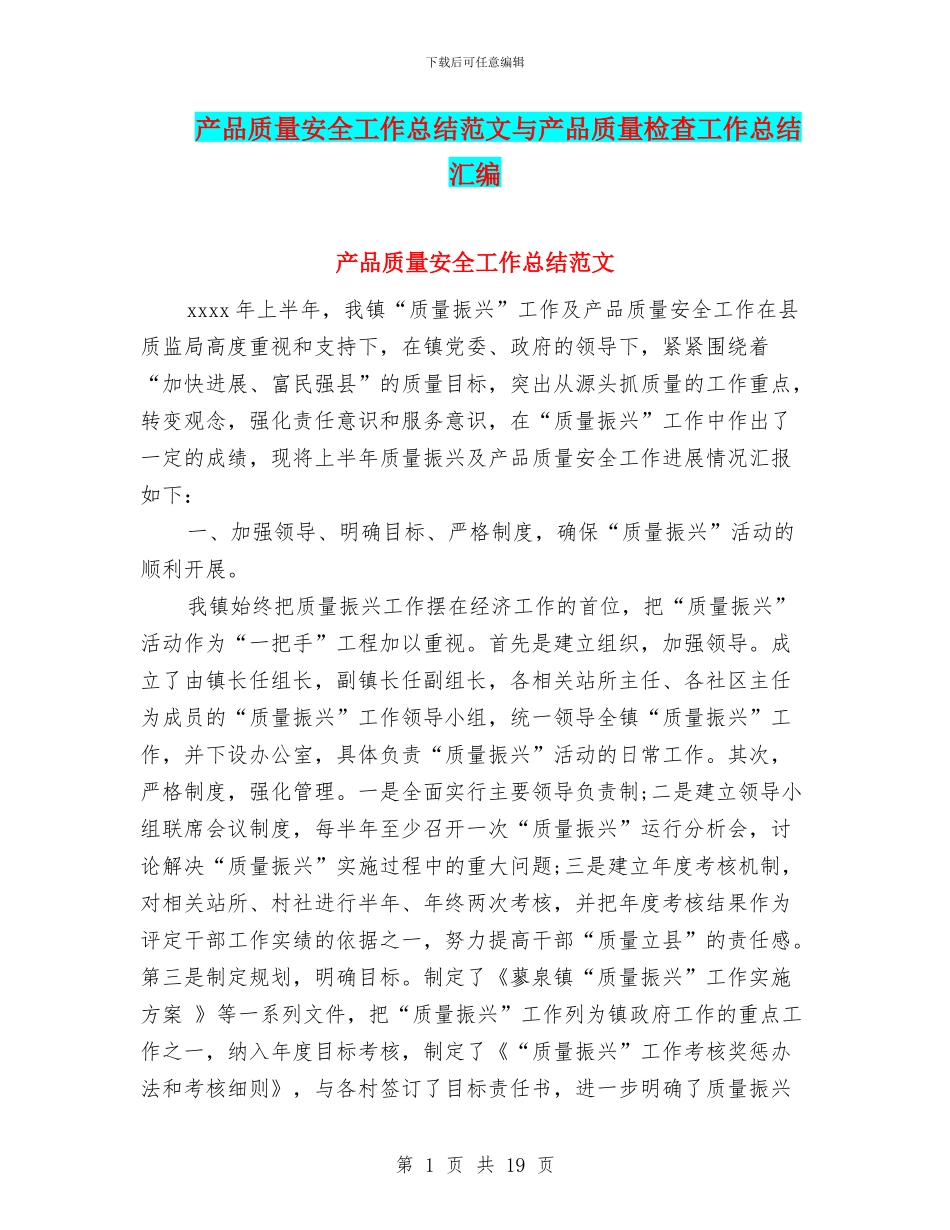 下载后可任意编辑

产品质量安全工作总结范文与产品质量检查工作总结汇编

产品质量安全工作总结范文

xxxx 年上半年，我镇“质量振兴”工作及产品质量安全工作在县质监局高度重视和支持下，在镇党委、政府的领导下，紧紧围绕着“加快进展、富民强县”的质量目标，突出从源头抓质量的工作重点，转变观念，强化责任意识和服务意识，在“质量振兴”工作中作出了一定的成绩，现将上半年质量振兴及产品质量安全工作进展情况汇报如下：

一、加强领导、明确目标、严格制度，确保“质量振兴”活动的顺利开展。

我镇始终把质量振兴工作摆在经济工作的首位，把“质量振兴”活动作为“一把手”工程加以重视。首先是建立组织，加强领导。成立了由镇长任组长，副镇长任副组长，各相关站所主任、各社区主任为成员的“质量振兴”工作领导小组，统一领导全镇“质量振兴”工作，并下设办公室，具体负责“质量振兴”活动的日常工作。其次，严格制度，强化管理。一是全面实行主要领导负责制;二是建立领导小组联席会议制度，每半年至少召开一次“质量振兴”运行分析会，讨论解决“质量振兴”实施过程中的重大问题;三是建立年度考核机制，对相关站所、村社进行半年、年终两次考核，并把年度考核结果作为评定干部工作实绩的依据之一，努力提高干部“质量立县”的责任感。第三是制定规划，明确目标。制定了《蓼泉镇“质量振兴”工作实施方案 》等一系列文件，把“质量振兴”工作列为镇政府工作的重点工作之一，纳入年度目标考核，制定了《“质量振兴”工作考核奖惩办法和考核细则》，与各村签订了目标责任书，进一步明确了质量振兴

第 1 页 共 19 页